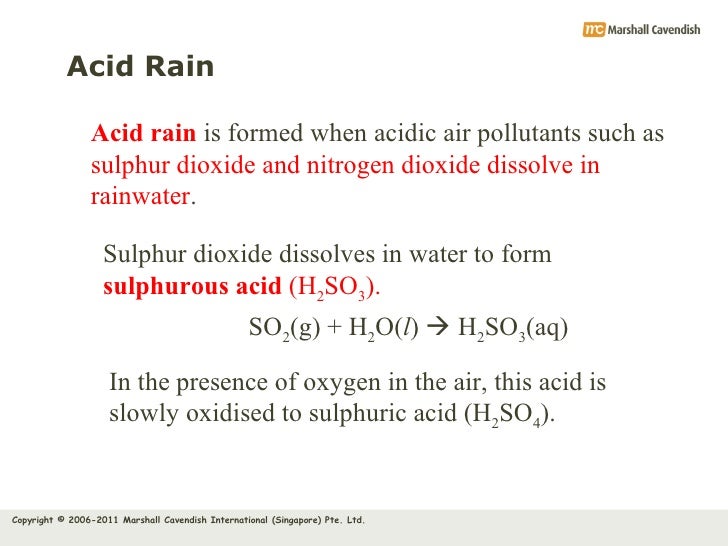 mc Marshall Cavendish

Acid Rain

Acid rain is formed when acidic air pollutants such as sulphur dioxide and nitrogen dioxide dissolve in rainwater.

Sulphur dioxide dissolves in water to form sulphurous acid ($H_2SO_3$).

$SO_2(g) + H_2O(l) \rightarrow H_2SO_3(aq)$

In the presence of oxygen in the air, this acid is slowly oxidised to sulphuric acid ($H_2SO_4$).

Copyright © 2006-2011 Marshall Cavendish International (Singapore) Pte. Ltd.